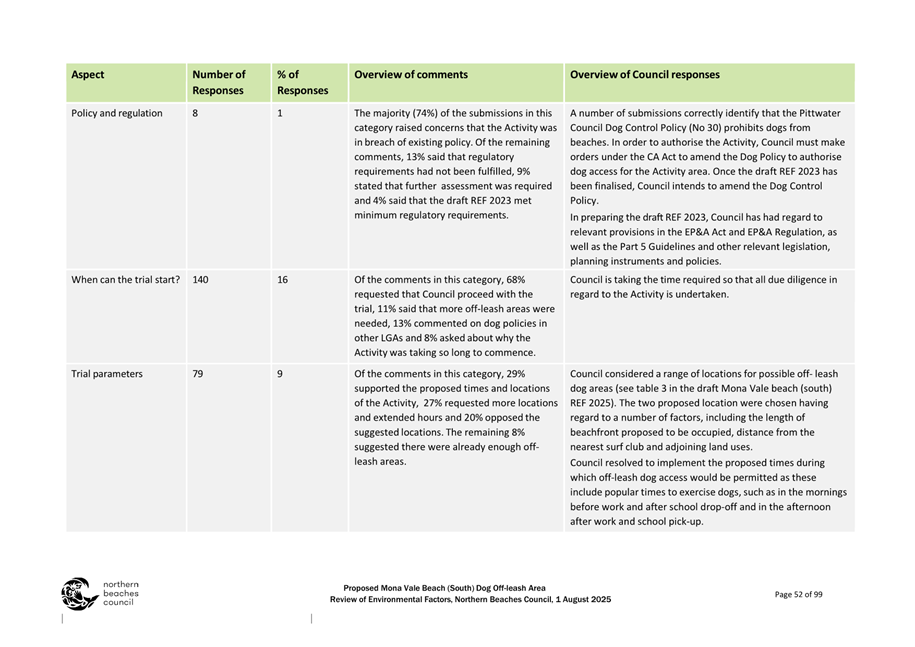 | Aspect | Number of Responses | % of Responses | Overview of comments | Overview of Council responses |
|---|---|---|---|---|
| Policy and regulation | 8 | 1 | The majority (74%) of the submissions in this category raised concerns that the Activity was in breach of existing policy. Of the remaining comments, 13% said that regulatory requirements had not been fulfilled, 9% stated that further assessment was required and 4% said that the draft REF 2023 met minimum regulatory requirements. | A number of submissions correctly identify that the Pittwater Council Dog Control Policy (No 30) prohibits dogs from beaches. In order to authorise the Activity, Council must make orders under the CA Act to amend the Dog Policy to authorise dog access for the Activity area. Once the draft REF 2023 has been finalised, Council intends to amend the Dog Control Policy. In preparing the draft REF 2023, Council has had regard to relevant provisions in the EP&A Act and EP&A Regulation, as well as the Part 5 Guidelines and other relevant legislation, planning instruments and policies. |
| When can the trial start? | 140 | 16 | Of the comments in this category, 68% requested that Council proceed with the trial, 11% said that more off-leash areas were needed, 13% commented on dog policies in other LGAs and 8% asked about why the Activity was taking so long to commence. | Council is taking the time required so that all due diligence in regard to the Activity is undertaken. |
| Trial parameters | 79 | 9 | Of the comments in this category, 29% supported the proposed times and locations of the Activity, 27% requested more locations and extended hours and 20% opposed the suggested locations. The remaining 8% suggested there were already enough off-leash areas. | Council considered a range of locations for possible off- leash dog areas (see table 3 in the draft Mona Vale beach (south) REF 2025). The two proposed location were chosen having regard to a number of factors, including the length of beachfront proposed to be occupied, distance from the nearest surf club and adjoining land uses. Council resolved to implement the proposed times during which off-leash dog access would be permitted as these include popular times to exercise dogs, such as in the mornings before work and after school drop-off and in the afternoon after work and school pick-up. |

northern beaches council

Proposed Mona Vale Beach (South) Dog Off-leash Area
Review of Environmental Factors, Northern Beaches Council, 1 August 2025

Page 52 of 99